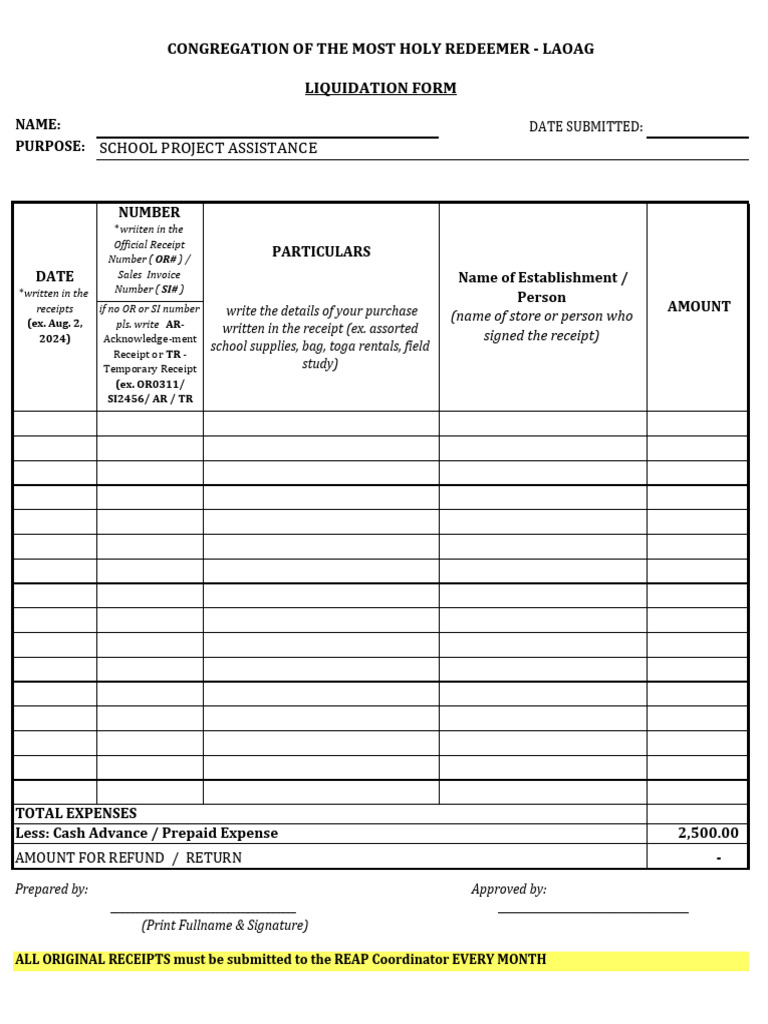 CONGREGATION OF THE MOST HOLY REDEEMER - LAOAG

LIQUIDATION FORM

NAME:

DATE SUBMITTED:

PURPOSE: SCHOOL PROJECT ASSISTANCE

| DATE *written in the receipts (ex. Aug. 2, 2024) | NUMBER *wriiten in the Official Receipt Number ( OR# ) / Sales Invoice Number ( SI# ) if no OR or SI number pls. write AR- Acknowledge-ment Receipt or TR - Temporary Receipt (ex. OR0311/ SI2456/ AR / TR | PARTICULARS write the details of your purchase written in the receipt (ex. assorted school supplies, bag, toga rentals, field study) | Name of Establishment / Person (name of store or person who signed the receipt) | AMOUNT |
|---|---|---|---|---|
| | | | | |
| | | | | |
| | | | | |
| | | | | |
| | | | | |
| | | | | |
| | | | | |
| | | | | |
| | | | | |
| | | | | |
| | | | | |
| | | | | |
| | | | | |
| | | | | |
| | | | | |
| | | | | |
| TOTAL EXPENSES | | | | |
| Less: Cash Advance / Prepaid Expense | | | | 2,500.00 |
| AMOUNT FOR REFUND / RETURN | | | | - |

Prepared by:

Approved by:

(Print Fullname & Signature)

ALL ORIGINAL RECEIPTS must be submitted to the REAP Coordinator EVERY MONTH